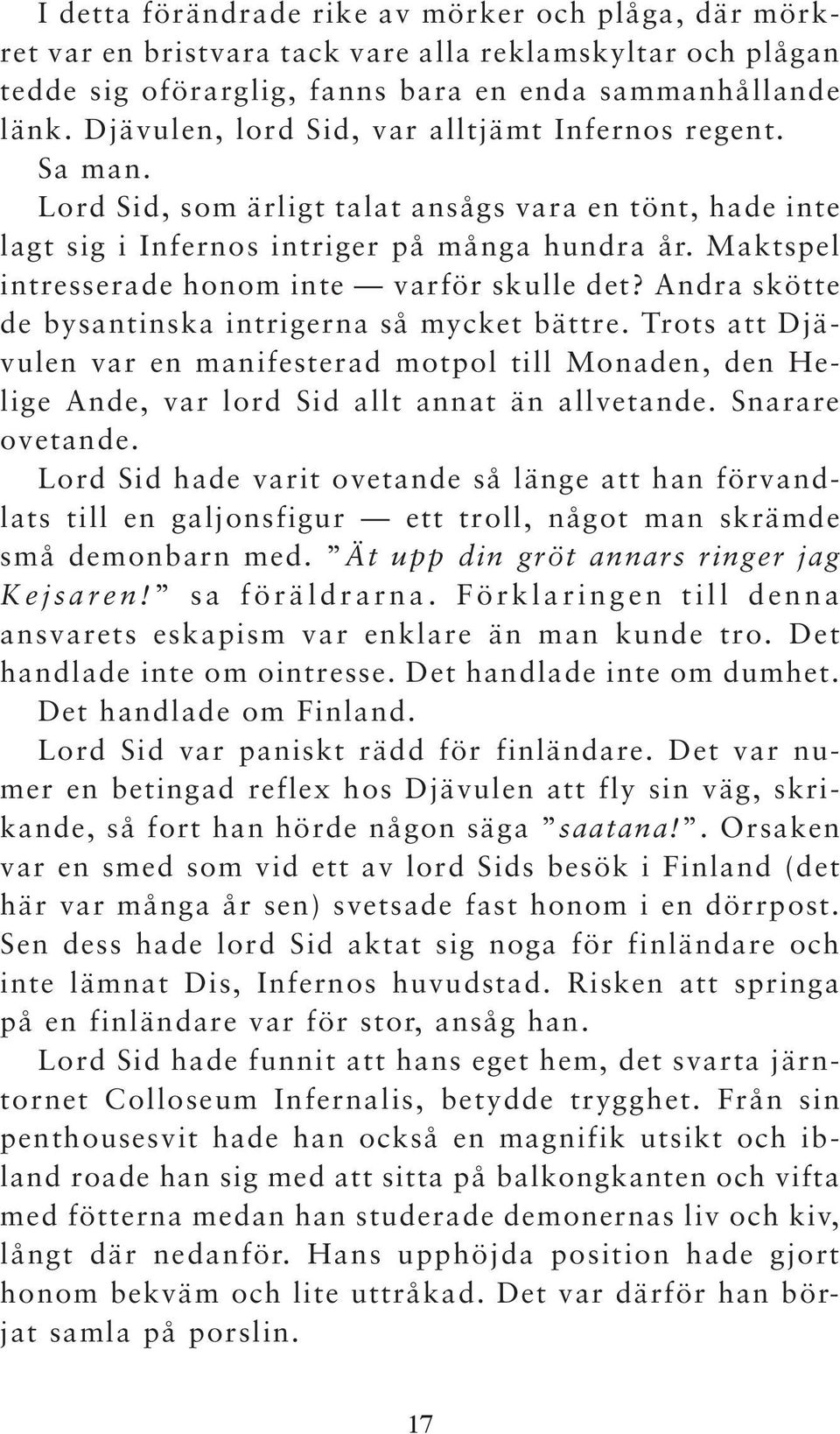 I detta förändrade rike av mörker och plåga, där mörkret var en bristvara tack vare alla reklamskyltar och plågan tedde sig oförarglig, fanns bara en enda sammanhållande länk. Djävulen, lord Sid, var alltjämt Infernos regent.

Sa man.

Lord Sid, som ärligt talat ansågs vara en tönt, hade inte lagt sig i Infernos intriger på många hundra år. Maktspel intresserade honom inte — varför skulle det? Andra skötte de bysantinska intrigerna så mycket bättre. Trots att Djävulen var en manifesterad motpol till Monaden, den Helige Ande, var lord Sid allt annat än allvetande. Snarare ovetande.

Lord Sid hade varit ovetande så länge att han förvandlats till en galjonsfigur — ett troll, något man skrämde små demonbarn med. ”Ät upp din gröt annars ringer jag Kejsaren!” sa föräldrarna. Förklaringen till denna ansvarets eskapism var enklare än man kunde tro. Det handlade inte om ointresse. Det handlade inte om dumhet. Det handlade om Finland.

Lord Sid var paniskt rädd för finländare. Det var numer en betingad reflex hos Djävulen att fly sin väg, skrikande, så fort han hörde någon säga ”saatana!”. Orsaken var en smed som vid ett av lord Sids besök i Finland (det här var många år sen) svetsade fast honom i en dörrpost. Sen dess hade lord Sid aktat sig noga för finländare och inte lämnat Dis, Infernos huvudstad. Risken att springa på en finländare var för stor, ansåg han.

Lord Sid hade funnit att hans eget hem, det svarta järntornet Colloseum Infernalis, betydde trygghet. Från sin penthousesvit hade han också en magnifik utsikt och ibland roade han sig med att sitta på balkongkanten och vifta med fötterna medan han studerade demonernas liv och kiv, långt där nedanför. Hans upphöjda position hade gjort honom bekväm och lite uttråkad. Det var därför han börjat samla på porslin.

17